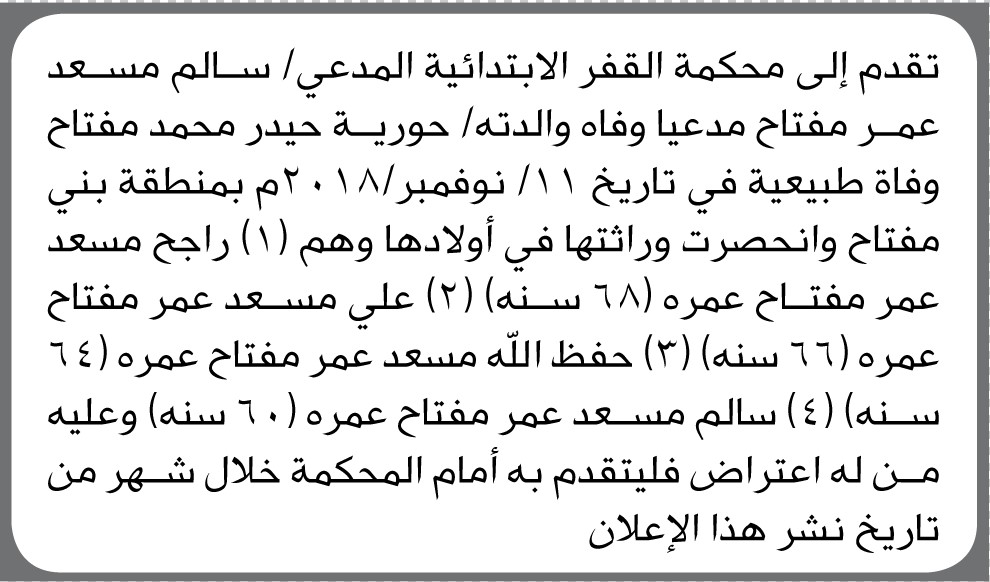 تقدم إلى محكمة القفر الابتدائية المدعي/ سالم مسعد عمر مفتاح مدعيا وفاه والدته/ حورية حيدر محمد مفتاح وفاة طبيعية في تاريخ ١١/ نوفمبر/٢٠١٨م بمنطقة بني مفتاح وانحصرت وراثتها في أولادها وهم (١) راجح مسعد عمر مفتاح عمره (٦٨ سنه) (٢) علي مسعد عمر مفتاح عمره (٦٦ سنه) (٣) حفظ الله مسعد عمر مفتاح عمره (٦٤ سنه) (٤) سالم مسعد عمر مفتاح عمره (٦٠ سنه) وعليه من له اعتراض فليتقدم به أمام المحكمة خلال شهر من تاريخ نشر هذا الإعلان